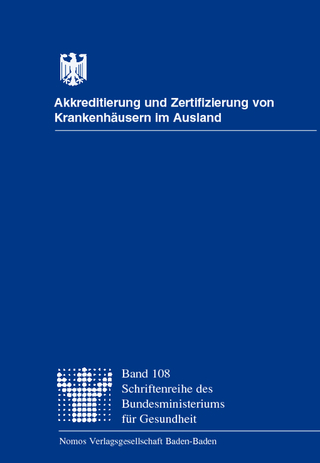 Akkreditierung und Zertifizierung von Krankenhäusern im Ausland

Band 108
Schriftenreihe des Bundesministeriums für Gesundheit

Nomos Verlagsgesellschaft Baden-Baden